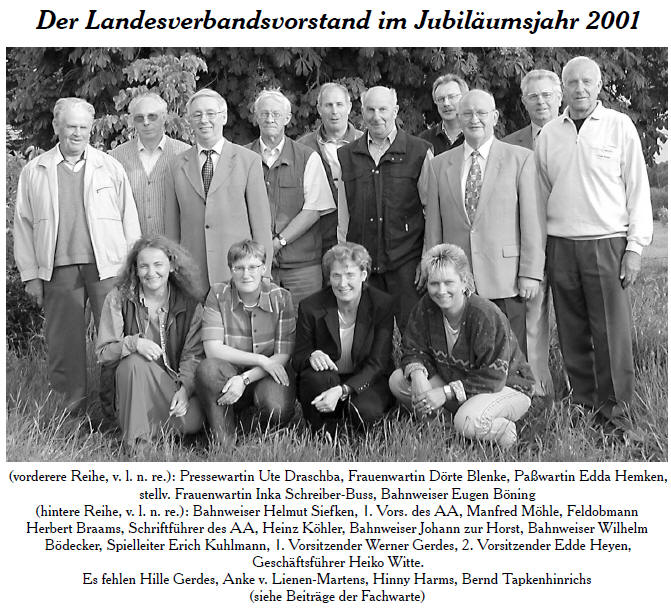 Der Landesverbandsvorstand im Jubiläumsjahr 2001

(vorderere Reihe, v. l. n. re.): Pressewartin Ute Draschba, Frauenwartin Dörte Blenke, Paßwartin Edda Hemken, stellv. Frauenwartin Inka Schreiber-Buss, Bahnweiser Eugen Böning
(hintere Reihe, v. l. n. re.): Bahnweiser Helmut Siefken, 1. Vors. des AA, Manfred Möhle, Feldobmann Herbert Braams, Schriftführer des AA, Heinz Köhler, Bahnweiser Johann zur Horst, Bahnweiser Wilhelm Bödecker, Spielleiter Erich Kuhlmann, 1. Vorsitzender Werner Gerdes, 2. Vorsitzender Edde Heyen, Geschäftsführer Heiko Witte.
Es fehlen Hille Gerdes, Anke v. Lienen-Martens, Hinny Harms, Bernd Tapkenhinrichs
(siehe Beiträge der Fachwarte)